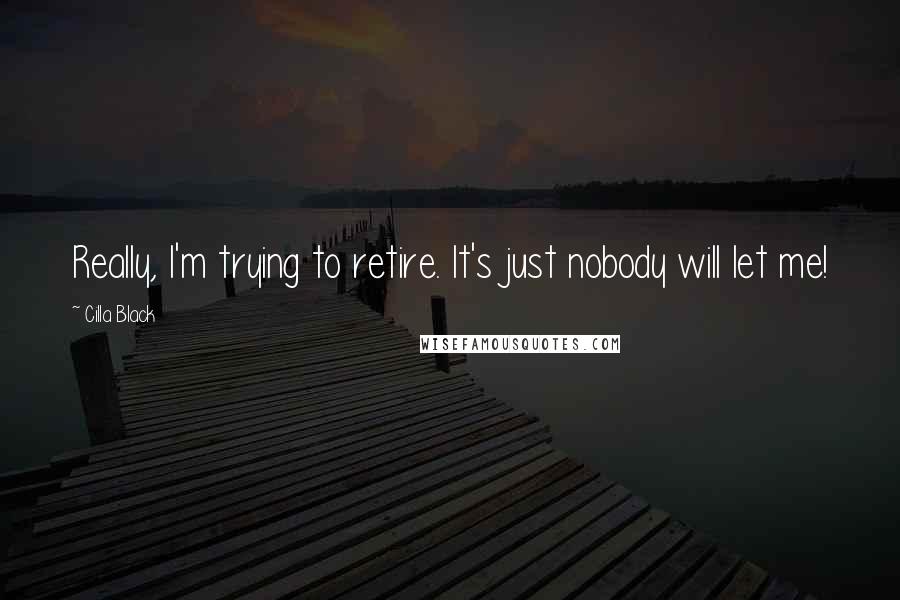 Really, I'm trying to retire. It's just nobody will let me!

~ Cilla Black

WISEFAMOUSQUOTES.COM